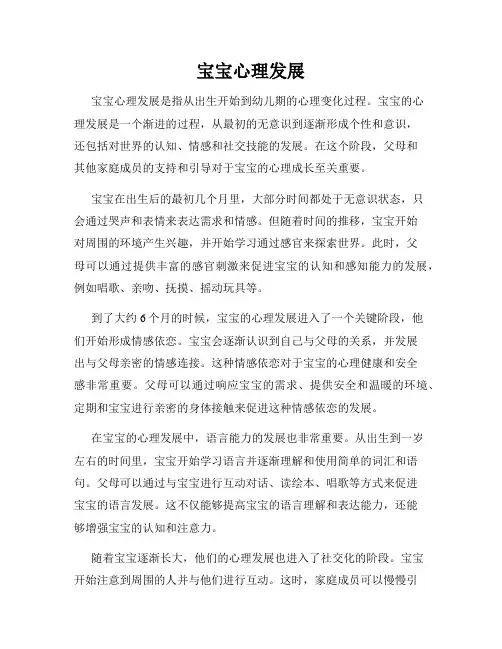 宝宝心理发展

宝宝心理发展是指从出生开始到幼儿期的心理变化过程。宝宝的心理发展是一个渐进的过程，从最初的无意识到逐渐形成个性和意识，还包括对世界的认知、情感和社交技能的发展。在这个阶段，父母和其他家庭成员的支持和引导对于宝宝的心理成长至关重要。

宝宝在出生后的最初几个月里，大部分时间都处于无意识状态，只会通过哭声和表情来表达需求和情感。但随着时间的推移，宝宝开始对周围的环境产生兴趣，并开始学习通过感官来探索世界。此时，父母可以通过提供丰富的感官刺激来促进宝宝的认知和感知能力的发展，例如唱歌、亲吻、抚摸、摇动玩具等。

到了大约6个月的时候，宝宝的心理发展进入了一个关键阶段，他们开始形成情感依恋。宝宝会逐渐认识到自己与父母的关系，并发展出与父母亲密的情感连接。这种情感依恋对于宝宝的心理健康和安全感非常重要。父母可以通过响应宝宝的需求、提供安全和温暖的环境、定期和宝宝进行亲密的身体接触来促进这种情感依恋的发展。

在宝宝的心理发展中，语言能力的发展也非常重要。从出生到一岁左右的时间里，宝宝开始学习语言并逐渐理解和使用简单的词汇和语句。父母可以通过与宝宝进行互动对话、读绘本、唱歌等方式来促进宝宝的语言发展。这不仅能够提高宝宝的语言理解和表达能力，还能够增强宝宝的认知和注意力。

随着宝宝逐渐长大，他们的心理发展也进入了社交化的阶段。宝宝开始注意到周围的人并与他们进行互动。这时，家庭成员可以慢慢引